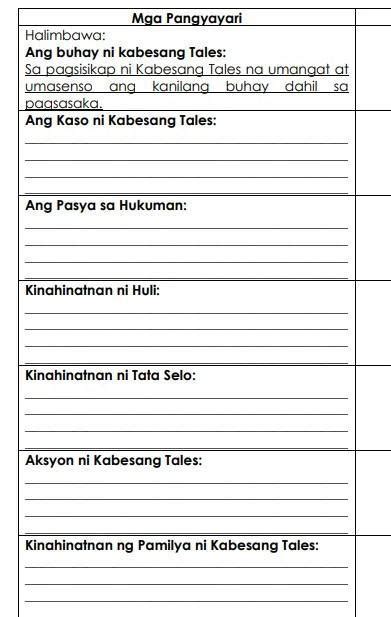 | Mga Pangyayari | |
|---|---|
| Halimbawa: **Ang buhay ni kabesang Tales:** Sa pagsisikap ni Kabesang Tales na umangat at umasenso ang kanilang buhay dahil sa pagsasaka. | |
| **Ang Kaso ni Kabesang Tales:** | |
| **Ang Pasya sa Hukuman:** | |
| **Kinahinatnan ni Huli:** | |
| **Kinahinatnan ni Tata Selo:** | |
| **Aksyon ni Kabesang Tales:** | |
| **Kinahinatnan ng Pamilya ni Kabesang Tales:** | |